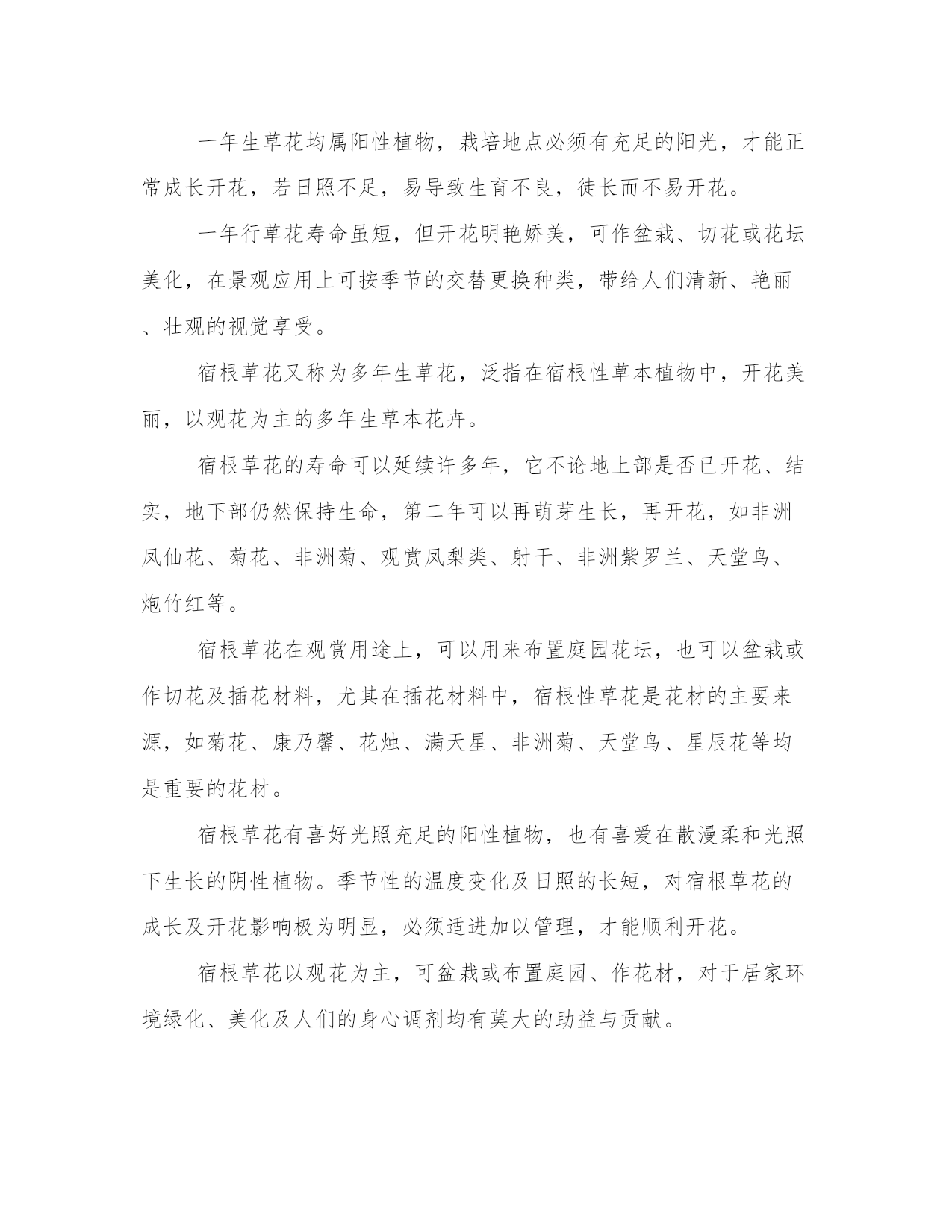 一年生草花均属阳性植物，栽培地点必须有充足的阳光，才能正常成长开花，若日照不足，易导致生育不良，徒长而不易开花。

一年行草花寿命虽短，但开花明艳娇美，可作盆栽、切花或花坛美化，在景观应用上可按季节的交替更换种类，带给人们清新、艳丽、壮观的视觉享受。

宿根草花又称为多年生草花，泛指在宿根性草本植物中，开花美丽，以观花为主的多年生草本花卉。

宿根草花的寿命可以延续许多年，它不论地上部是否已开花、结实，地下部仍然保持生命，第二年可以再萌芽生长，再开花，如非洲凤仙花、菊花、非洲菊、观赏凤梨类、射干、非洲紫罗兰、天堂鸟、炮竹红等。

宿根草花在观赏用途上，可以用来布置庭园花坛，也可以盆栽或作切花及插花材料，尤其在插花材料中，宿根性草花是花材的主要来源，如菊花、康乃馨、花烛、满天星、非洲菊、天堂鸟、星辰花等均是重要的花材。

宿根草花有喜好光照充足的阳性植物，也有喜爱在散漫柔和光照下生长的阴性植物。季节性的温度变化及日照的长短，对宿根草花的成长及开花影响极为明显，必须适进加以管理，才能顺利开花。

宿根草花以观花为主，可盆栽或布置庭园、作花材，对于居家环境绿化、美化及人们的身心调剂均有莫大的助益与贡献。